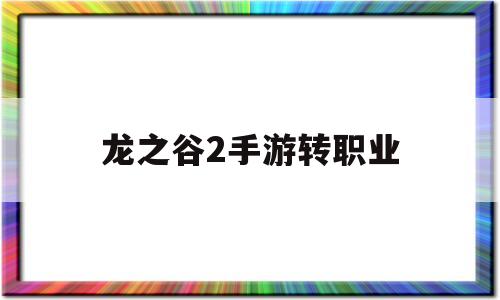 龙之谷2手游转职业